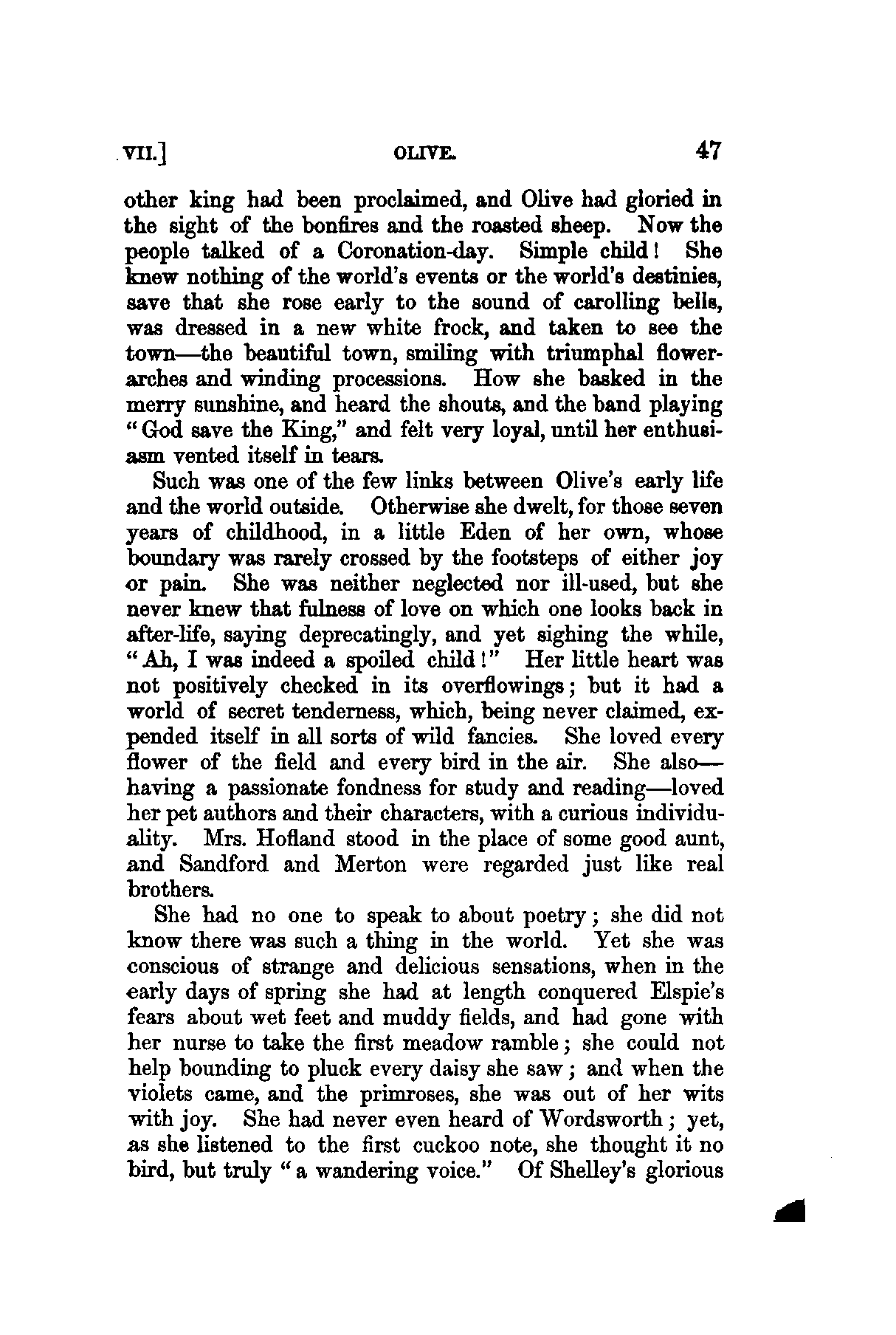 VII.] OLIVE. 47

other king had been proclaimed, and Olive had gloried in the sight of the bonfires and the roasted sheep. Now the people talked of a Coronation-day. Simple child! She knew nothing of the world's events or the world's destinies, save that she rose early to the sound of carolling bells, was dressed in a new white frock, and taken to see the town—the beautiful town, smiling with triumphal flower-arches and winding processions. How she basked in the merry sunshine, and heard the shouts, and the band playing "God save the King," and felt very loyal, until her enthusiasm vented itself in tears.

Such was one of the few links between Olive's early life and the world outside. Otherwise she dwelt, for those seven years of childhood, in a little Eden of her own, whose boundary was rarely crossed by the footsteps of either joy or pain. She was neither neglected nor ill-used, but she never knew that fulness of love on which one looks back in after-life, saying deprecatingly, and yet sighing the while, "Ah, I was indeed a spoiled child!" Her little heart was not positively checked in its overflowings; but it had a world of secret tenderness, which, being never claimed, expended itself in all sorts of wild fancies. She loved every flower of the field and every bird in the air. She also—having a passionate fondness for study and reading—loved her pet authors and their characters, with a curious individuality. Mrs. Hofland stood in the place of some good aunt, and Sandford and Merton were regarded just like real brothers.

She had no one to speak to about poetry; she did not know there was such a thing in the world. Yet she was conscious of strange and delicious sensations, when in the early days of spring she had at length conquered Elspie's fears about wet feet and muddy fields, and had gone with her nurse to take the first meadow ramble; she could not help bounding to pluck every daisy she saw; and when the violets came, and the primroses, she was out of her wits with joy. She had never even heard of Wordsworth; yet, as she listened to the first cuckoo note, she thought it no bird, but truly "a wandering voice." Of Shelley's glorious